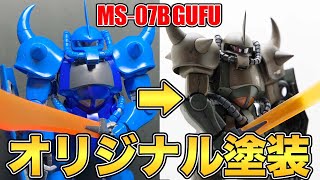 MS-07B GUFU

オリジナル塗装